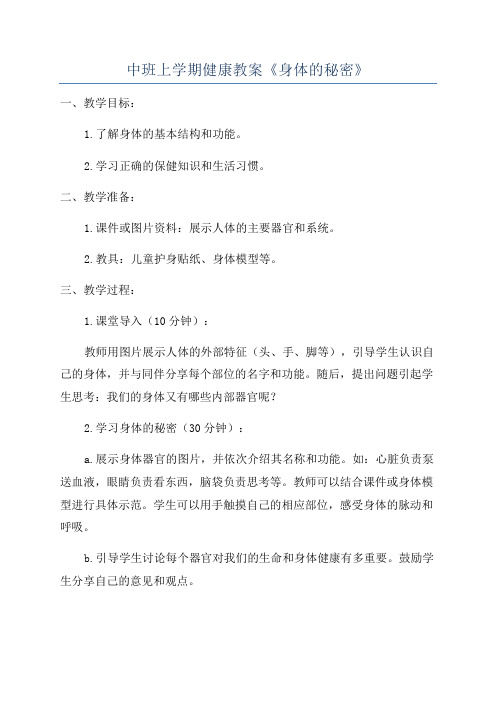 中班上学期健康教案《身体的秘密》

一、教学目标：

1.了解身体的基本结构和功能。

2.学习正确的保健知识和生活习惯。

二、教学准备：

1.课件或图片资料：展示人体的主要器官和系统。

2.教具：儿童护身贴纸、身体模型等。

三、教学过程：

1.课堂导入（10分钟）：

教师用图片展示人体的外部特征（头、手、脚等），引导学生认识自己的身体，并与同伴分享每个部位的名字和功能。随后，提出问题引起学生思考：我们的身体又有哪些内部器官呢？

2.学习身体的秘密（30分钟）：

a.展示身体器官的图片，并依次介绍其名称和功能。如：心脏负责泵送血液，眼睛负责看东西，脑袋负责思考等。教师可以结合课件或身体模型进行具体示范。学生可以用手触摸自己的相应部位，感受身体的脉动和呼吸。

b.引导学生讨论每个器官对我们的生命和身体健康有多重要。鼓励学生分享自己的意见和观点。